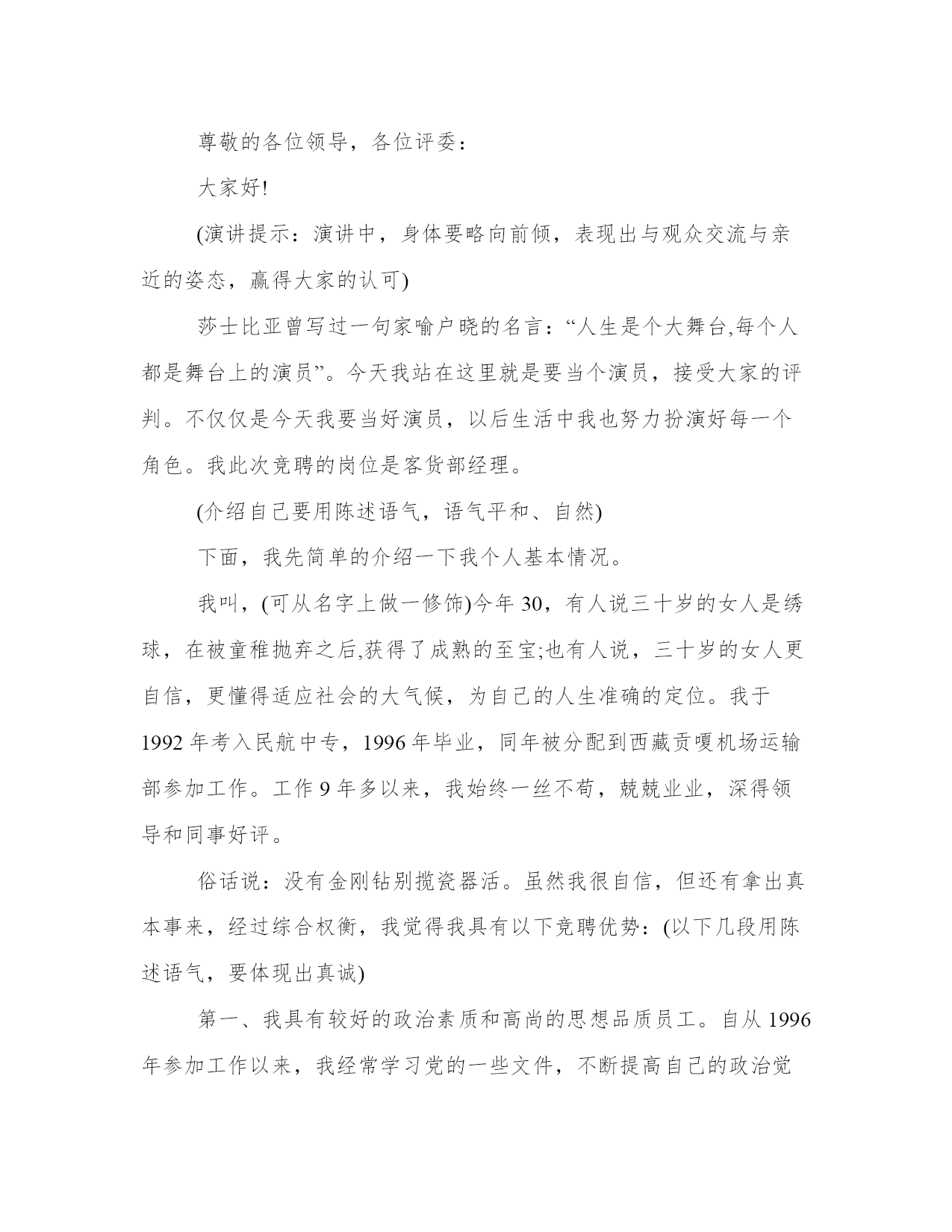 尊敬的各位领导，各位评委：

大家好!

(演讲提示：演讲中，身体要略向前倾，表现出与观众交流与亲近的姿态，赢得大家的认可)

莎士比亚曾写过一句家喻户晓的名言：“人生是个大舞台,每个人都是舞台上的演员”。今天我站在这里就是要当个演员，接受大家的评判。不仅仅是今天我要当好演员，以后生活中我也努力扮演好每一个角色。我此次竞聘的岗位是客货部经理。

(介绍自己要用陈述语气，语气平和、自然)

下面，我先简单的介绍一下我个人基本情况。

我叫，(可从名字上做一修饰)今年 30，有人说三十岁的女人是绣球，在被童稚抛弃之后,获得了成熟的至宝;也有人说，三十岁的女人更自信，更懂得适应社会的大气候，为自己的人生准确的定位。我于 1992 年考入民航中专，1996 年毕业，同年被分配到西藏贡嘎机场运输部参加工作。工作 9 年多以来，我始终一丝不苟，兢兢业业，深得领导和同事好评。

俗话说：没有金刚钻别揽瓷器活。虽然我很自信，但还有拿出真本事来，经过综合权衡，我觉得我具有以下竞聘优势：(以下几段用陈述语气，要体现出真诚)

第一、我具有较好的政治素质和高尚的思想品质员工。自从 1996 年参加工作以来，我经常学习党的一些文件，不断提高自己的政治觉